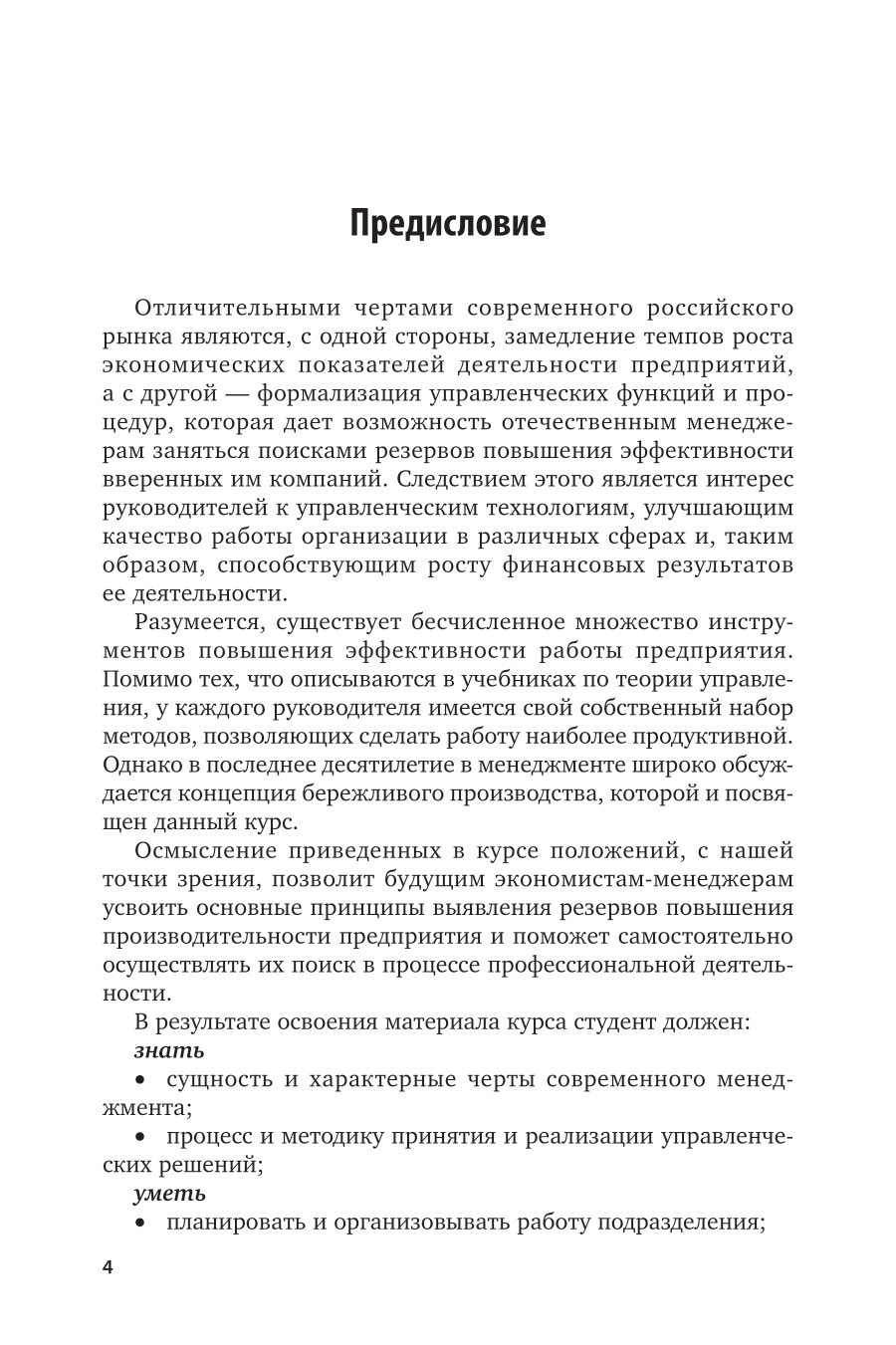 Предисловие

Отличительными чертами современного российского рынка являются, с одной стороны, замедление темпов роста экономических показателей деятельности предприятий, а с другой — формализация управленческих функций и процедур, которая дает возможность отечественным менеджерам заняться поисками резервов повышения эффективности вверенных им компаний. Следствием этого является интерес руководителей к управленческим технологиям, улучшающим качество работы организации в различных сферах и, таким образом, способствующим росту финансовых результатов ее деятельности.

Разумеется, существует бесчисленное множество инструментов повышения эффективности работы предприятия. Помимо тех, что описываются в учебниках по теории управления, у каждого руководителя имеется свой собственный набор методов, позволяющих сделать работу наиболее продуктивной. Однако в последнее десятилетие в менеджменте широко обсуждается концепция бережливого производства, которой и посвящен данный курс.

Осмысление приведенных в курсе положений, с нашей точки зрения, позволит будущим экономистам-менеджерам усвоить основные принципы выявления резервов повышения производительности предприятия и поможет самостоятельно осуществлять их поиск в процессе профессиональной деятельности.

В результате освоения материала курса студент должен:
знать
• сущность и характерные черты современного менеджмента;
• процесс и методику принятия и реализации управленческих решений;
уметь
• планировать и организовывать работу подразделения;

4